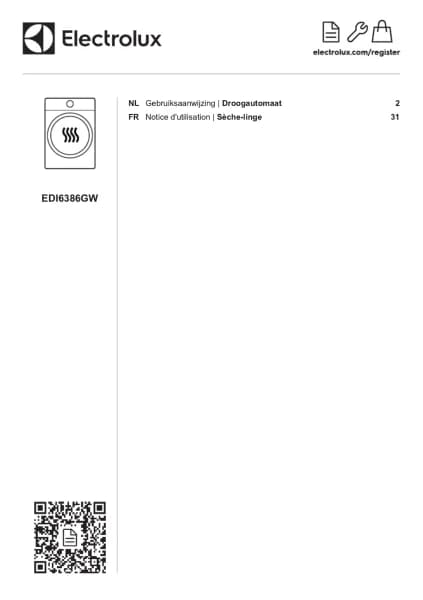 Electrolux

electrolux.com/register

EDI6386GW

NL Gebruiksaanwijzing | Droogautomaat 2
FR Notice d'utilisation | Sèche-linge 31